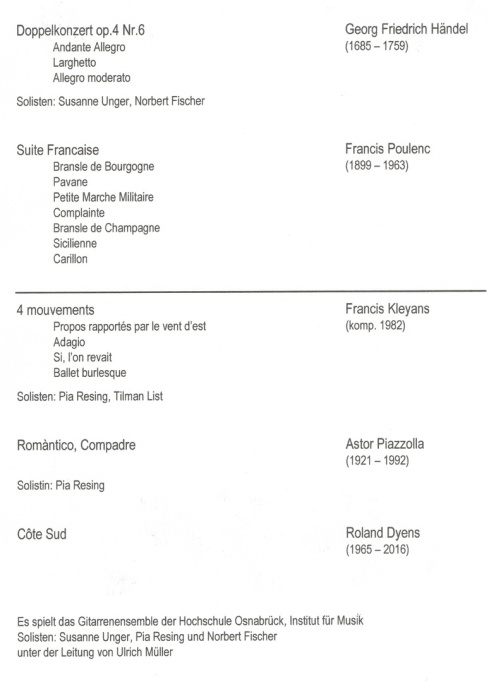 Doppelkonzert op.4 Nr.6
Andante Allegro
Larghetto
Allegro moderato

Georg Friedrich Händel
(1685 – 1759)

Solisten: Susanne Unger, Norbert Fischer

Suite Francaise
Bransle de Bourgogne
Pavane
Petite Marche Militaire
Complainte
Bransle de Champagne
Sicilienne
Carillon

Francis Poulenc
(1899 – 1963)

4 mouvements
Propos rapportés par le vent d'est
Adagio
Si, l'on revait
Ballet burlesque

Francis Kleyans
(komp. 1982)

Solisten: Pia Resing, Tilman List

Romàntico, Compadre

Astor Piazzolla
(1921 – 1992)

Solistin: Pia Resing

Côte Sud

Roland Dyens
(1965 – 2016)

Es spielt das Gitarrenensemble der Hochschule Osnabrück, Institut für Musik
Solisten: Susanne Unger, Pia Resing und Norbert Fischer
unter der Leitung von Ulrich Müller